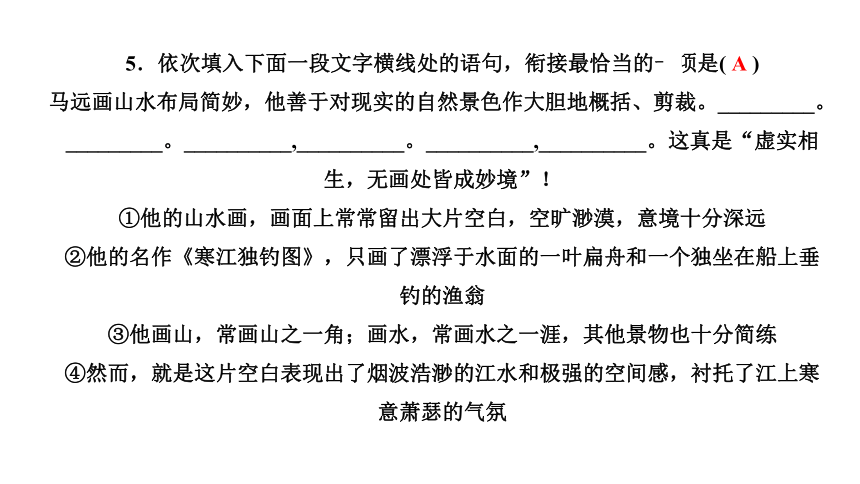 5．依次填入下面一段文字横线处的语句，衔接最恰当的一项是( A )

马远画山水布局简妙，他善于对现实的自然景色作大胆地概括、剪裁。_________。_________。__________,__________。__________,__________。这真是“虚实相生，无画处皆成妙境”！

①他的山水画，画面上常常留出大片空白，空旷渺漠，意境十分深远

②他的名作《寒江独钓图》，只画了漂浮于水面的一叶扁舟和一个独坐在船上垂钓的渔翁

③他画山，常画山之一角；画水，常画水之一涯，其他景物也十分简练

④然而，就是这片空白表现出了烟波浩渺的江水和极强的空间感，衬托了江上寒意萧瑟的气氛